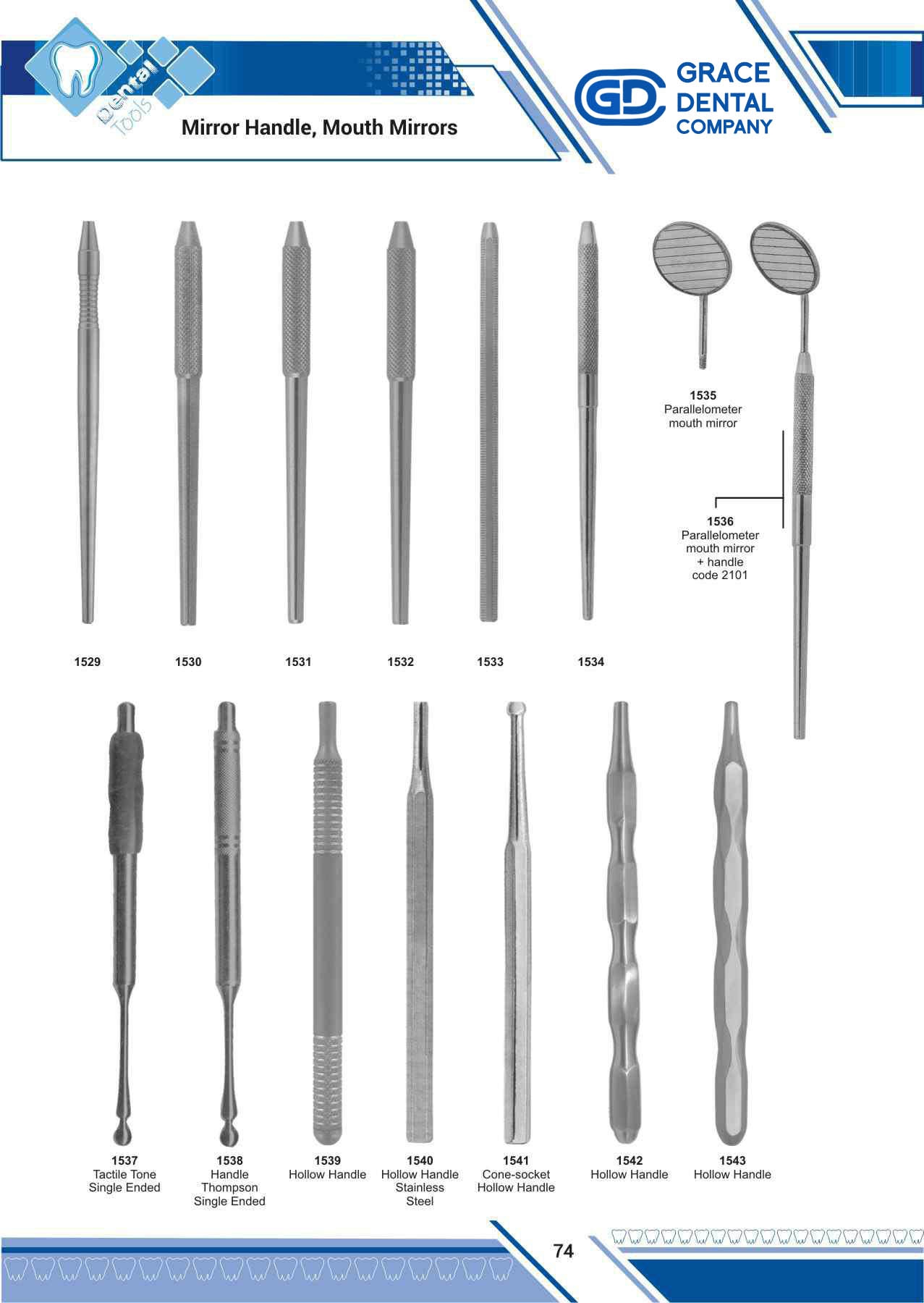 Dental Tools

Mirror Handle, Mouth Mirrors

GD GRACE DENTAL COMPANY

1535
Parallelometer
mouth mirror

1536
Parallelometer
mouth mirror
+ handle
code 2101

1529

1530

1531

1532

1533

1534

1537
Tactile Tone
Single Ended

1538
Handle
Thompson
Single Ended

1539
Hollow Handle

1540
Hollow Handle
Stainless
Steel

1541
Cone-socket
Hollow Handle

1542
Hollow Handle

1543
Hollow Handle

74